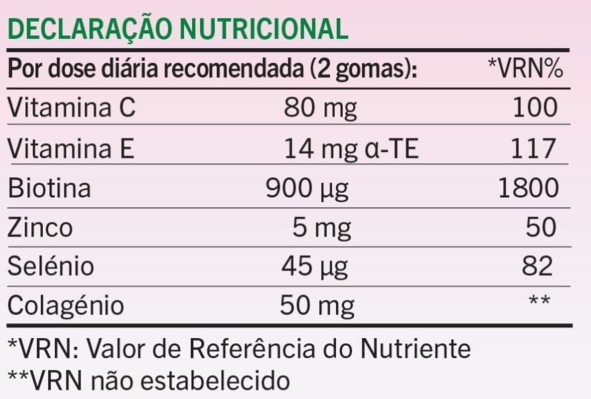 DECLARAÇÃO NUTRICIONAL

| Por dose diária recomendada (2 gomas): | | *VRN% |
|---|---|---|
| Vitamina C | 80 mg | 100 |
| Vitamina E | 14 mg α-TE | 117 |
| Biotina | 900 µg | 1800 |
| Zinco | 5 mg | 50 |
| Selénio | 45 µg | 82 |
| Colagénio | 50 mg | ** |

*VRN: Valor de Referência do Nutriente
**VRN não estabelecido